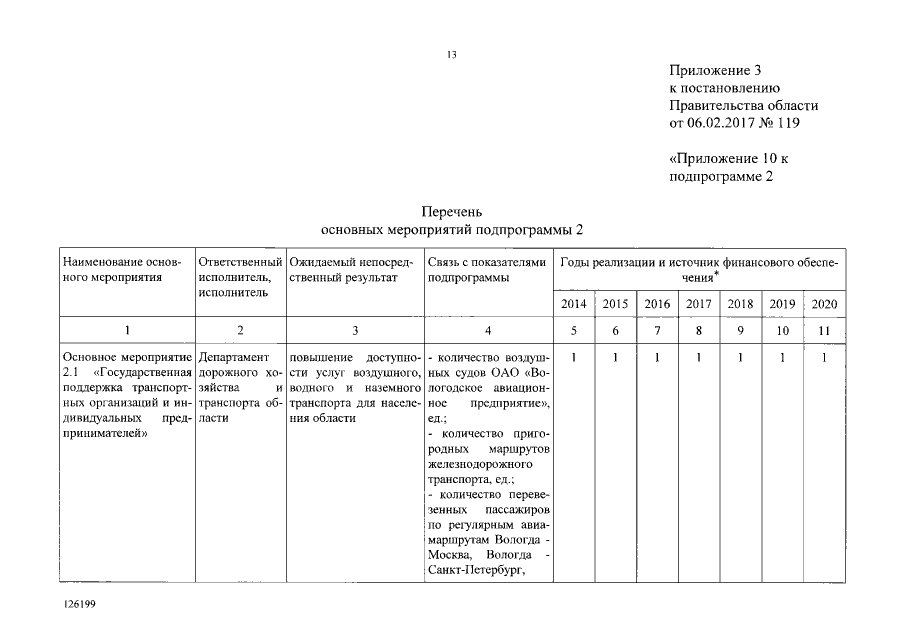 13

Приложение 3
к постановлению
Правительства области
от 06.02.2017 № 119

«Приложение 10 к
подпрограмме 2

Перечень
основных мероприятий подпрограммы 2

| Наименование основного мероприятия | Ответственный исполнитель, исполнитель | Ожидаемый непосредственный результат | Связь с показателями подпрограммы | Годы реализации и источник финансового обеспечения* | | | | | | |
|---|---|---|---|---|---|---|---|---|---|---|
| | | | | 2014 | 2015 | 2016 | 2017 | 2018 | 2019 | 2020 |
| 1 | 2 | 3 | 4 | 5 | 6 | 7 | 8 | 9 | 10 | 11 |
| Основное мероприятие 2.1 «Государственная поддержка транспортных организаций и индивидуальных предпринимателей» | Департамент дорожного хозяйства и транспорта области | повышение доступности услуг воздушного, водного и наземного транспорта для населения области | - количество воздушных судов ОАО «Вологодское авиационное предприятие», ед.; - количество пригородных маршрутов железнодорожного транспорта, ед.; - количество перевезенных пассажиров по регулярным авиамаршрутам Вологда - Москва, Вологда - Санкт-Петербург, | 1 | 1 | 1 | 1 | 1 | 1 | 1 |

126199